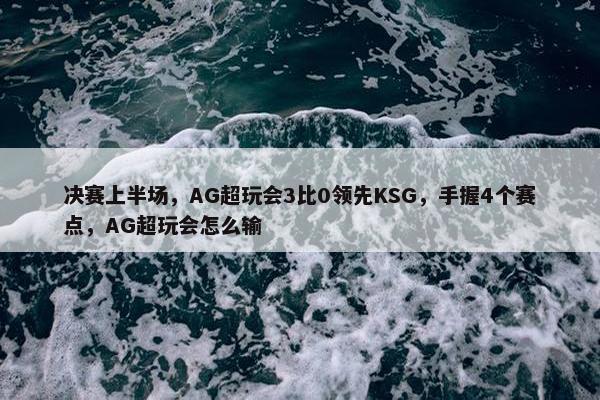 决赛上半场，AG超玩会3比0领先KSG，手握4个赛点，AG超玩会怎么输